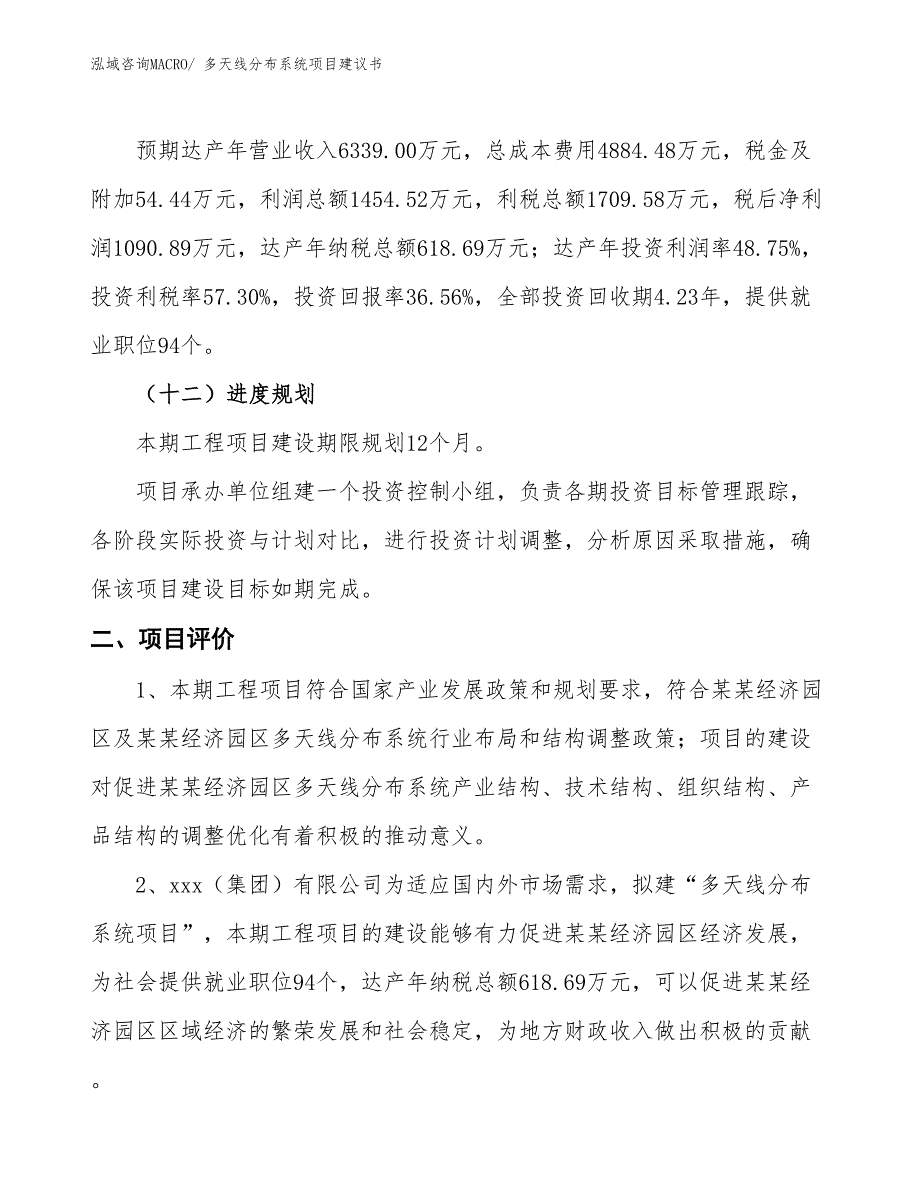 泓域咨询MACRO/ 多天线分布系统项目建议书

预期达产年营业收入6339.00万元，总成本费用4884.48万元，税金及附加54.44万元，利润总额1454.52万元，利税总额1709.58万元，税后净利润1090.89万元，达产年纳税总额618.69万元；达产年投资利润率48.75%，投资利税率57.30%，投资回报率36.56%，全部投资回收期4.23年，提供就业职位94个。

（十二）进度规划

本期工程项目建设期限规划12个月。

项目承办单位组建一个投资控制小组，负责各期投资目标管理跟踪，各阶段实际投资与计划对比，进行投资计划调整，分析原因采取措施，确保该项目建设目标如期完成。

二、项目评价

1、本期工程项目符合国家产业发展政策和规划要求，符合某某经济园区及某某经济园区多天线分布系统行业布局和结构调整政策；项目的建设对促进某某经济园区多天线分布系统产业结构、技术结构、组织结构、产品结构的调整优化有着积极的推动意义。

2、xxx（集团）有限公司为适应国内外市场需求，拟建“多天线分布系统项目”，本期工程项目的建设能够有力促进某某经济园区经济发展，为社会提供就业职位94个，达产年纳税总额618.69万元，可以促进某某经济园区区域经济的繁荣发展和社会稳定，为地方财政收入做出积极的贡献。